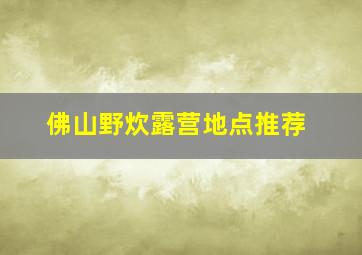 佛山野炊露营地点推荐